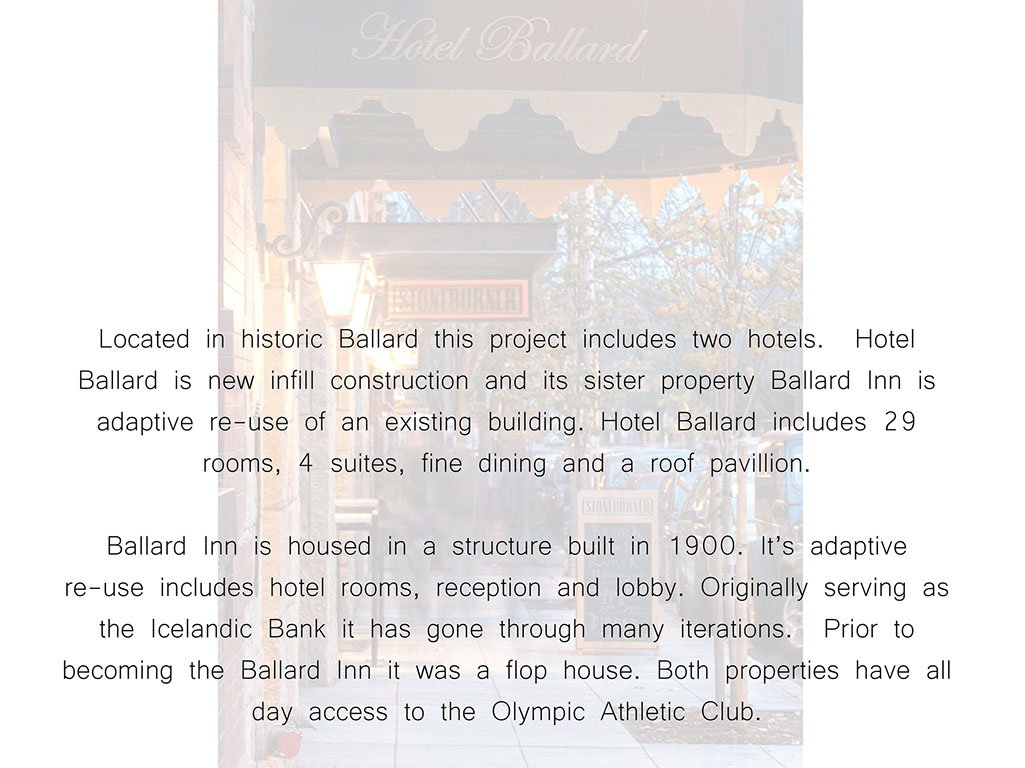 Hotel Ballard

STONEBURNER

Located in historic Ballard this project includes two hotels. Hotel Ballard is new infill construction and its sister property Ballard Inn is adaptive re-use of an existing building. Hotel Ballard includes 29 rooms, 4 suites, fine dining and a roof pavillion.

Ballard Inn is housed in a structure built in 1900. It's adaptive re-use includes hotel rooms, reception and lobby. Originally serving as the Icelandic Bank it has gone through many iterations. Prior to becoming the Ballard Inn it was a flop house. Both properties have all day access to the Olympic Athletic Club.